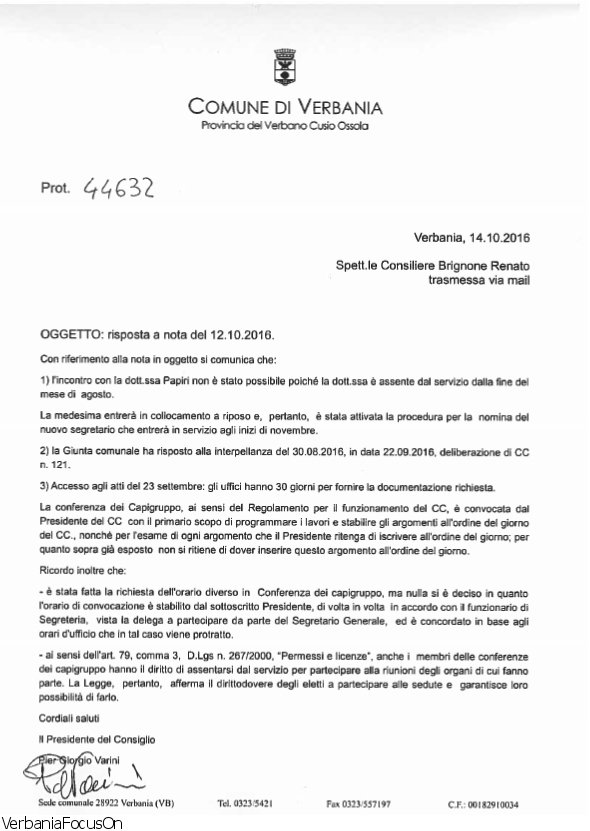 COMUNE DI VERBANIA
Provincia del Verbano Cusio Ossola

Prot. 44632

Verbania, 14.10.2016

Spett.le Consiliere Brignone Renato
trasmessa via mail

OGGETTO: risposta a nota del 12.10.2016.

Con riferimento alla nota in oggetto si comunica che:

1) l'incontro con la dott.ssa Papiri non è stato possibile poiché la dott.ssa è assente dal servizio dalla fine del mese di agosto.

La medesima entrerà in collocamento a riposo e, pertanto, è stata attivata la procedura per la nomina del nuovo segretario che entrerà in servizio agli inizi di novembre.

2) la Giunta comunale ha risposto alla interpellanza del 30.08.2016, in data 22.09.2016, deliberazione di CC n. 121.

3) Accesso agli atti del 23 settembre: gli uffici hanno 30 giorni per fornire la documentazione richiesta.

La conferenza dei Capigruppo, ai sensi del Regolamento per il funzionamento del CC, è convocata dal Presidente del CC con il primario scopo di programmare i lavori e stabilire gli argomenti all'ordine del giorno del CC., nonché per l'esame di ogni argomento che il Presidente ritenga di iscrivere all'ordine del giorno; per quanto sopra già esposto non si ritiene di dover inserire questo argomento all'ordine del giorno.

Ricordo inoltre che:

- è stata fatta la richiesta dell'orario diverso in Conferenza dei capigruppo, ma nulla si è deciso in quanto l'orario di convocazione è stabilito dal sottoscritto Presidente, di volta in volta in accordo con il funzionario di Segreteria, vista la delega a partecipare da parte del Segretario Generale, ed è concordato in base agli orari d'ufficio che in tal caso viene protratto.

- ai sensi dell'art. 79, comma 3, D.Lgs n. 267/2000, "Permessi e licenze", anche i membri delle conferenze dei capigruppo hanno il diritto di assentarsi dal servizio per partecipare alla riunioni degli organi di cui fanno parte. La Legge, pertanto, afferma il dirittodovere degli eletti a partecipare alle sedute e garantisce loro possibilità di farlo.

Cordiali saluti

Il Presidente del Consiglio

Pier Giorgio Varini

Sede comunale 28922 Verbania (VB) Tel. 0323/5421 Fax 0323/557197 C.F.: 00182910034

VerbaniaFocusOn